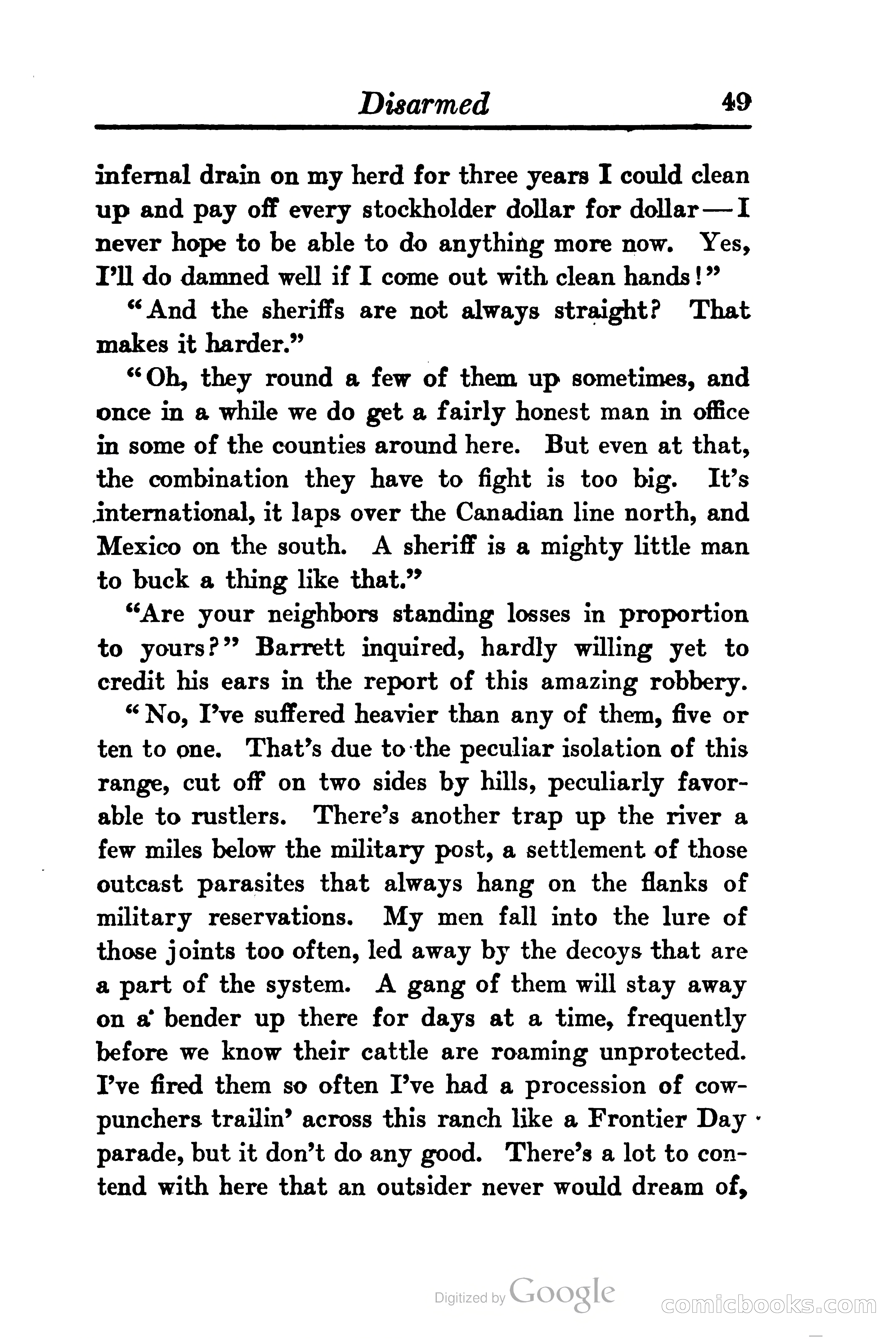 Disarmed 49

infernal drain on my herd for three years I could clean up and pay off every stockholder dollar for dollar—I never hope to be able to do anything more now. Yes, I'll do damned well if I come out with clean hands!"

"And the sheriffs are not always straight? That makes it harder."

"Oh, they round a few of them up sometimes, and once in a while we do get a fairly honest man in office in some of the counties around here. But even at that, the combination they have to fight is too big. It's international, it laps over the Canadian line north, and Mexico on the south. A sheriff is a mighty little man to buck a thing like that."

"Are your neighbors standing losses in proportion to yours?" Barrett inquired, hardly willing yet to credit his ears in the report of this amazing robbery.

"No, I've suffered heavier than any of them, five or ten to one. That's due to the peculiar isolation of this range, cut off on two sides by hills, peculiarly favorable to rustlers. There's another trap up the river a few miles below the military post, a settlement of those outcast parasites that always hang on the flanks of military reservations. My men fall into the lure of those joints too often, led away by the decoys that are a part of the system. A gang of them will stay away on a bender up there for days at a time, frequently before we know their cattle are roaming unprotected. I've fired them so often I've had a procession of cowpunchers trailin' across this ranch like a Frontier Day parade, but it don't do any good. There's a lot to contend with here that an outsider never would dream of,

Digitized by Google

comicbooks.com